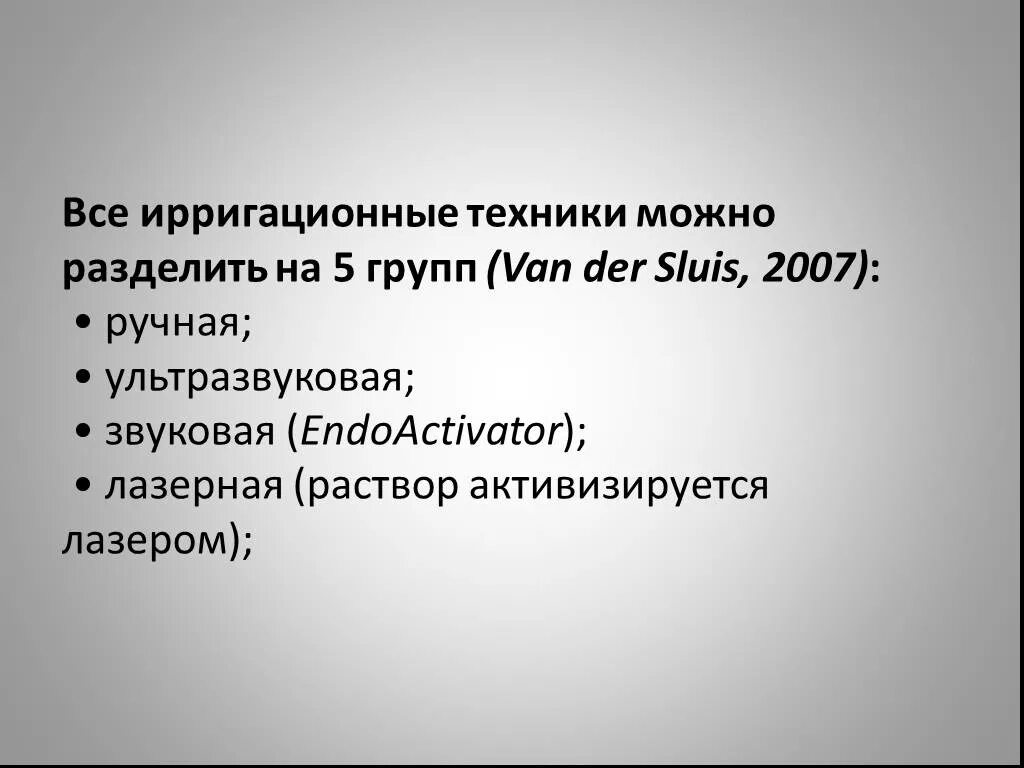 Все ирригационные техники можно разделить на 5 групп (Van der Sluis, 2007):

• ручная;
• ультразвуковая;
• звуковая (EndoActivator);
• лазерная (раствор активизируется лазером);